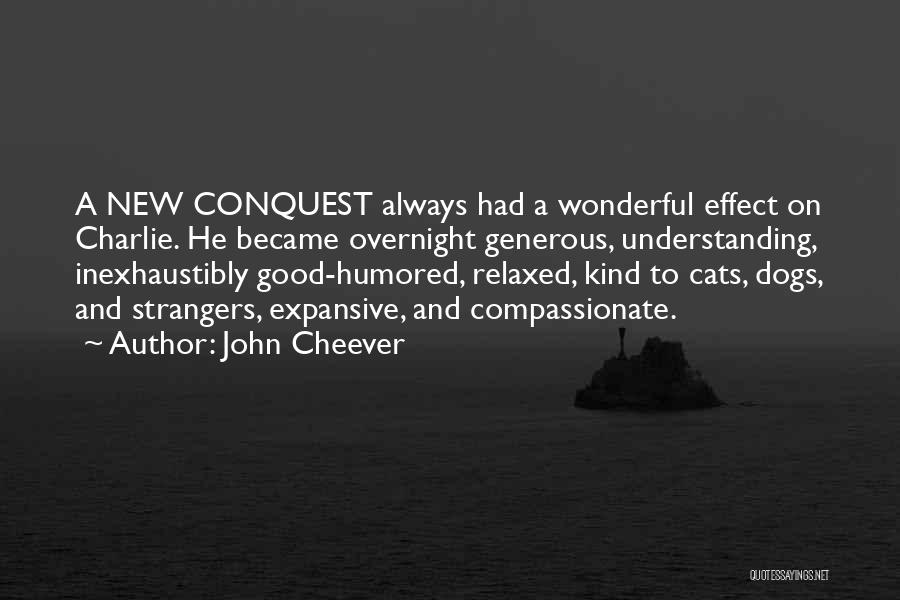 A NEW CONQUEST always had a wonderful effect on Charlie. He became overnight generous, understanding, inexhaustibly good-humored, relaxed, kind to cats, dogs, and strangers, expansive, and compassionate.

~ Author: John Cheever

QUOTESSAYINGS.NET